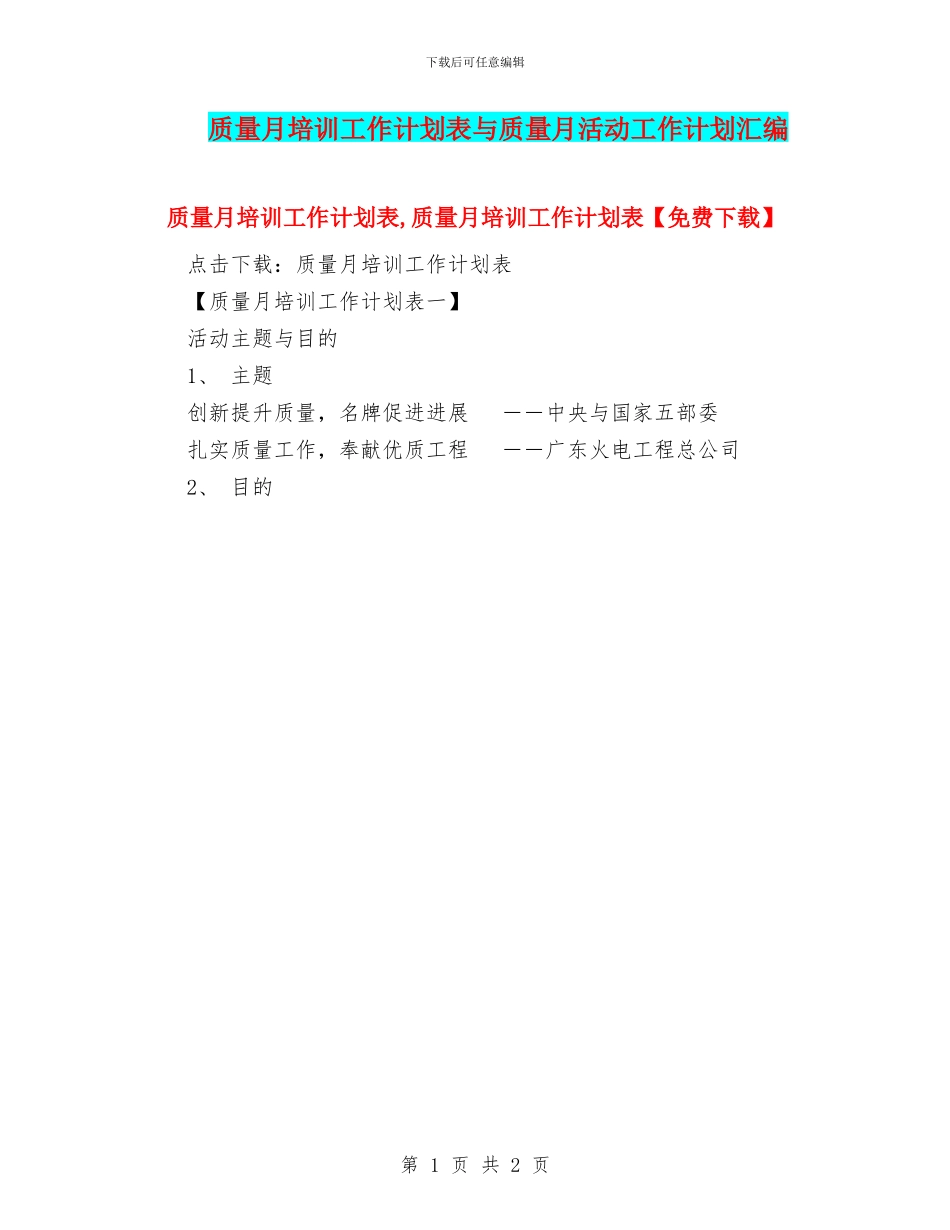 下载后可任意编辑

质量月培训工作计划表与质量月活动工作计划汇编

质量月培训工作计划表,质量月培训工作计划表【免费下载】

点击下载：质量月培训工作计划表

【质量月培训工作计划表一】

活动主题与目的

1、 主题

创新提升质量，名牌促进进展 ——中央与国家五部委

扎实质量工作，奉献优质工程 ——广东火电工程总公司

2、 目的

第 1 页 共 2 页